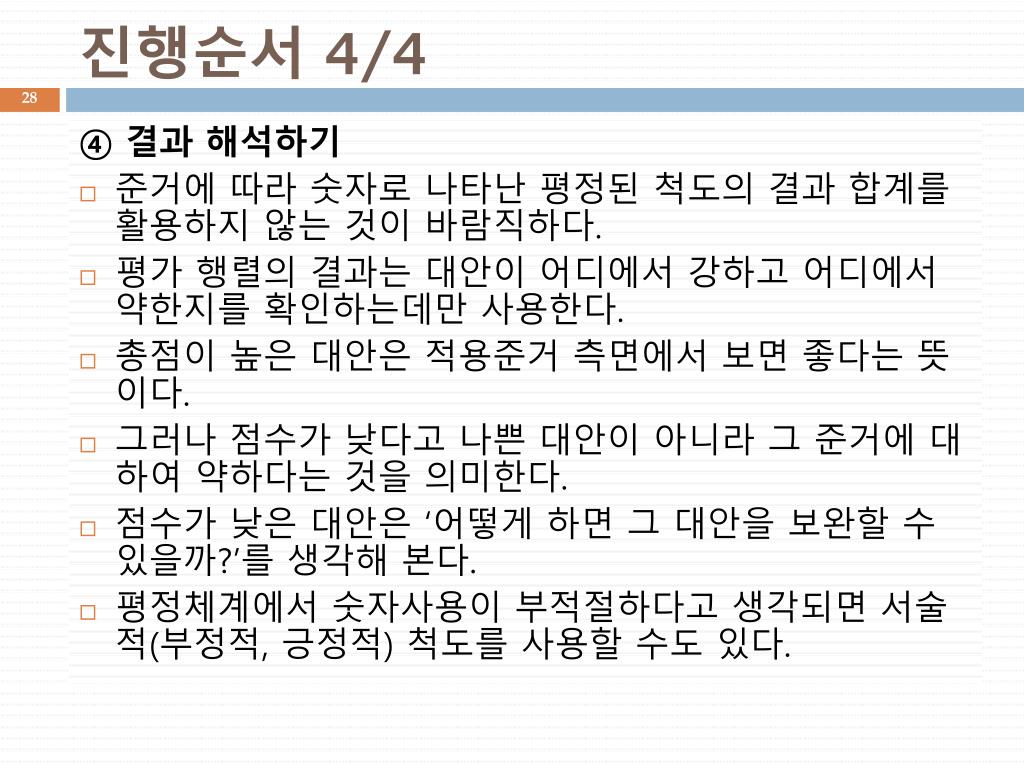 진행순서 4/4

28

④ 결과 해석하기

□ 준거에 따라 숫자로 나타난 평정된 척도의 결과 합계를 활용하지 않는 것이 바람직하다.

□ 평가 행렬의 결과는 대안이 어디에서 강하고 어디에서 약한지를 확인하는데만 사용한다.

□ 총점이 높은 대안은 적용준거 측면에서 보면 좋다는 뜻이다.

□ 그러나 점수가 낮다고 나쁜 대안이 아니라 그 준거에 대하여 약하다는 것을 의미한다.

□ 점수가 낮은 대안은 ‘어떻게 하면 그 대안을 보완할 수 있을까?’를 생각해 본다.

□ 평정체계에서 숫자사용이 부적절하다고 생각되면 서술적(부정적, 긍정적) 척도를 사용할 수도 있다.